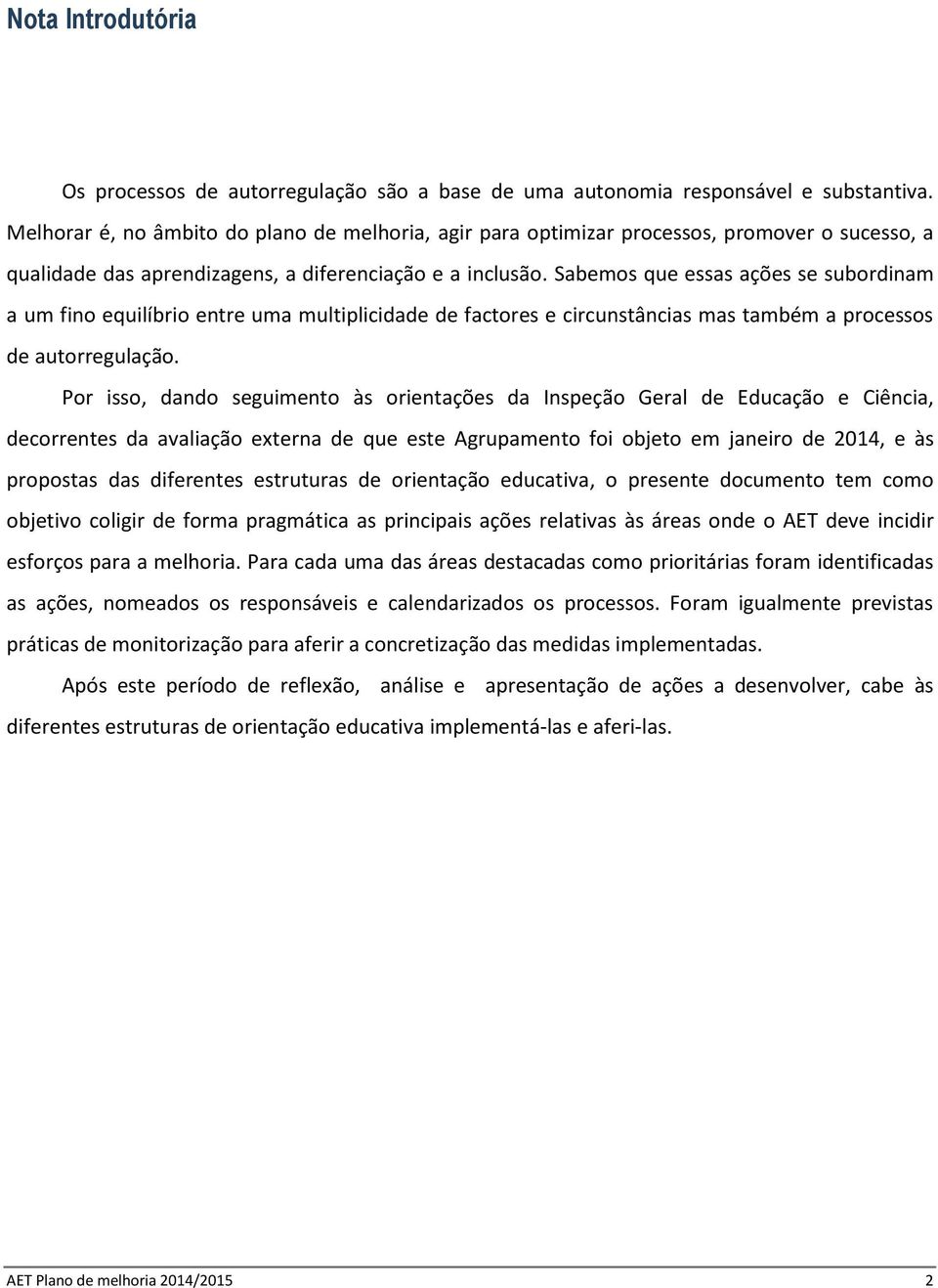 Nota Introdutória

Os processos de autorregulação são a base de uma autonomia responsável e substantiva. Melhorar é, no âmbito do plano de melhoria, agir para optimizar processos, promover o sucesso, a qualidade das aprendizagens, a diferenciação e a inclusão. Sabemos que essas ações se subordinam a um fino equilíbrio entre uma multiplicidade de factores e circunstâncias mas também a processos de autorregulação.

Por isso, dando seguimento às orientações da Inspeção Geral de Educação e Ciência, decorrentes da avaliação externa de que este Agrupamento foi objeto em janeiro de 2014, e às propostas das diferentes estruturas de orientação educativa, o presente documento tem como objetivo coligir de forma pragmática as principais ações relativas às áreas onde o AET deve incidir esforços para a melhoria. Para cada uma das áreas destacadas como prioritárias foram identificadas as ações, nomeados os responsáveis e calendarizados os processos. Foram igualmente previstas práticas de monitorização para aferir a concretização das medidas implementadas.

Após este período de reflexão, análise e apresentação de ações a desenvolver, cabe às diferentes estruturas de orientação educativa implementá-las e aferi-las.

AET Plano de melhoria 2014/2015 2